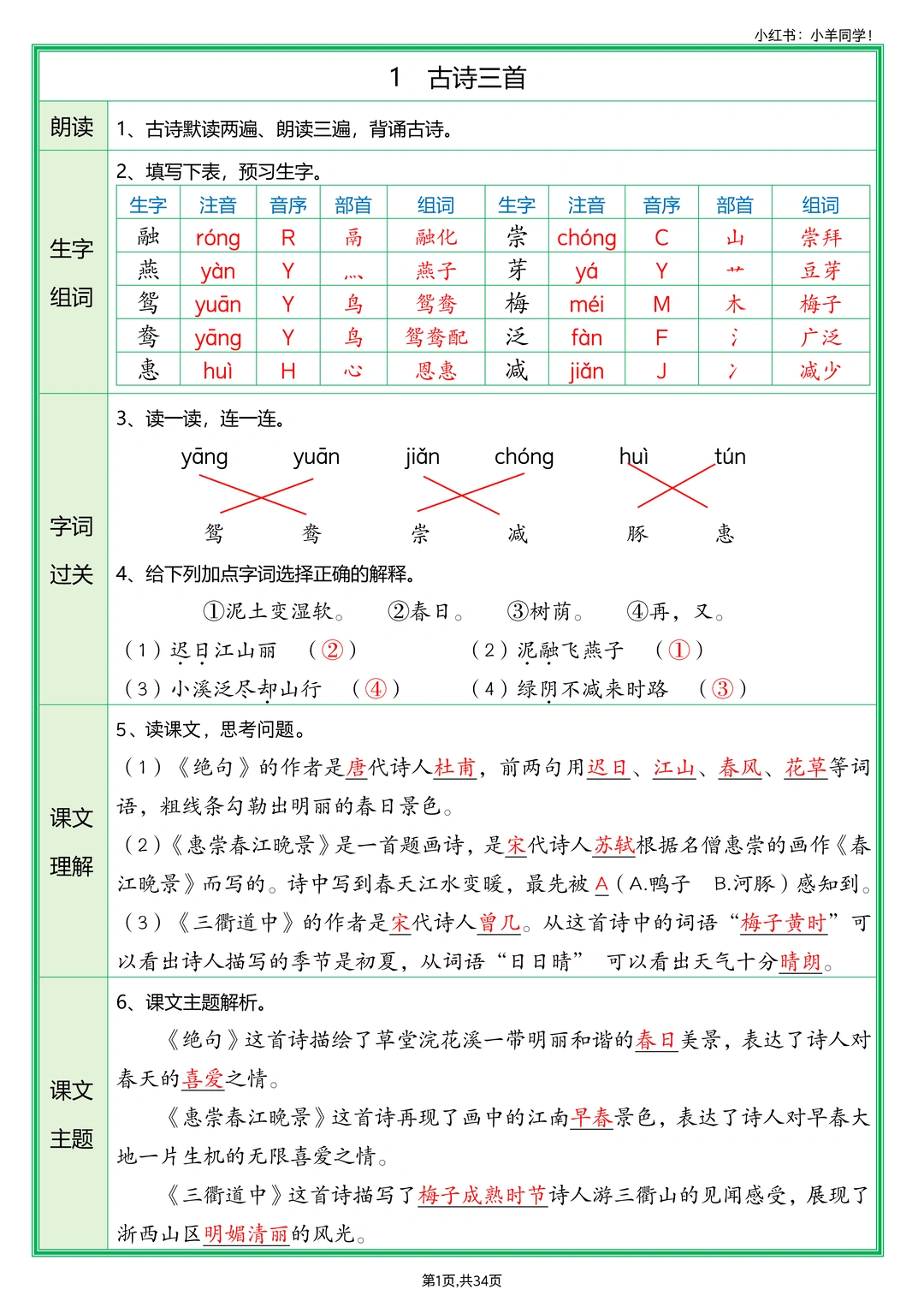 小红书：小羊同学！

1　古诗三首

朗读

1、古诗默读两遍、朗读三遍，背诵古诗。

生字组词

2、填写下表，预习生字。

| 生字 | 注音 | 音序 | 部首 | 组词 | 生字 | 注音 | 音序 | 部首 | 组词 |
|---|---|---|---|---|---|---|---|---|---|
| 融 | róng | R | 鬲 | 融化 | 崇 | chóng | C | 山 | 崇拜 |
| 燕 | yàn | Y | 灬 | 燕子 | 芽 | yá | Y | 艹 | 豆芽 |
| 鸳 | yuān | Y | 鸟 | 鸳鸯 | 梅 | méi | M | 木 | 梅子 |
| 鸯 | yāng | Y | 鸟 | 鸳鸯配 | 泛 | fàn | F | 氵 | 广泛 |
| 惠 | huì | H | 心 | 恩惠 | 减 | jiǎn | J | 冫 | 减少 |

字词过关

3、读一读，连一连。

yāng　yuān　jiǎn　chóng　huì　tún

鸳　鸯　崇　减　豚　惠

4、给下列加点字词选择正确的解释。

①泥土变湿软。　②春日。　③树荫。　④再，又。

（1）迟日江山丽　（②）　（2）泥融飞燕子　（①）

（3）小溪泛尽却山行　（④）　（4）绿阴不减来时路　（③）

课文理解

5、读课文，思考问题。

（1）《绝句》的作者是唐代诗人杜甫，前两句用迟日、江山、春风、花草等词语，粗线条勾勒出明丽的春日景色。

（2）《惠崇春江晚景》是一首题画诗，是宋代诗人苏轼根据名僧惠崇的画作《春江晚景》而写的。诗中写到春天江水变暖，最先被 A（A.鸭子　B.河豚）感知到。

（3）《三衢道中》的作者是宋代诗人曾几。从这首诗中的词语“梅子黄时”可以看出诗人描写的季节是初夏，从词语“日日晴”　可以看出天气十分晴朗。

课文主题

6、课文主题解析。

《绝句》这首诗描绘了草堂浣花溪一带明丽和谐的春日美景，表达了诗人对春天的喜爱之情。

《惠崇春江晚景》这首诗再现了画中的江南早春景色，表达了诗人对早春大地一片生机的无限喜爱之情。

《三衢道中》这首诗描写了梅子成熟时节诗人游三衢山的见闻感受，展现了浙西山区明媚清丽的风光。

第1页,共34页